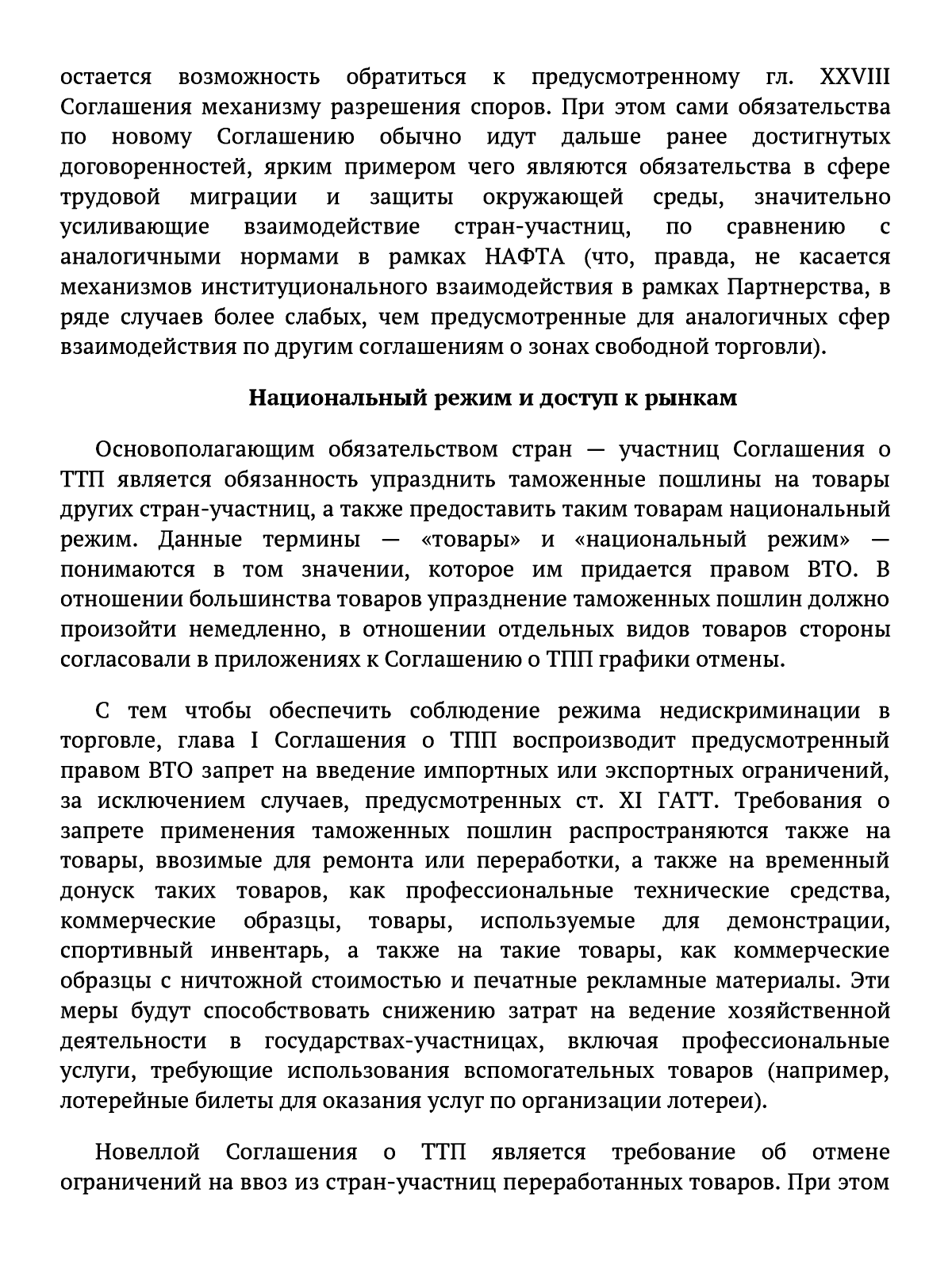 остается возможность обратиться к предусмотренному гл. XXVIII Соглашения механизму разрешения споров. При этом сами обязательства по новому Соглашению обычно идут дальше ранее достигнутых договоренностей, ярким примером чего являются обязательства в сфере трудовой миграции и защиты окружающей среды, значительно усиливающие взаимодействие стран-участниц, по сравнению с аналогичными нормами в рамках НАФТА (что, правда, не касается механизмов институционального взаимодействия в рамках Партнерства, в ряде случаев более слабых, чем предусмотренные для аналогичных сфер взаимодействия по другим соглашениям о зонах свободной торговли).

Национальный режим и доступ к рынкам

Основополагающим обязательством стран — участниц Соглашения о ТТП является обязанность упразднить таможенные пошлины на товары других стран-участниц, а также предоставить таким товарам национальный режим. Данные термины — «товары» и «национальный режим» — понимаются в том значении, которое им придается правом ВТО. В отношении большинства товаров упразднение таможенных пошлин должно произойти немедленно, в отношении отдельных видов товаров стороны согласовали в приложениях к Соглашению о ТПП графики отмены.

С тем чтобы обеспечить соблюдение режима недискриминации в торговле, глава I Соглашения о ТПП воспроизводит предусмотренный правом ВТО запрет на введение импортных или экспортных ограничений, за исключением случаев, предусмотренных ст. XI ГАТТ. Требования о запрете применения таможенных пошлин распространяются также на товары, ввозимые для ремонта или переработки, а также на временный донуск таких товаров, как профессиональные технические средства, коммерческие образцы, товары, используемые для демонстрации, спортивный инвентарь, а также на такие товары, как коммерческие образцы с ничтожной стоимостью и печатные рекламные материалы. Эти меры будут способствовать снижению затрат на ведение хозяйственной деятельности в государствах-участницах, включая профессиональные услуги, требующие использования вспомогательных товаров (например, лотерейные билеты для оказания услуг по организации лотереи).

Новеллой Соглашения о ТТП является требование об отмене ограничений на ввоз из стран-участниц переработанных товаров. При этом